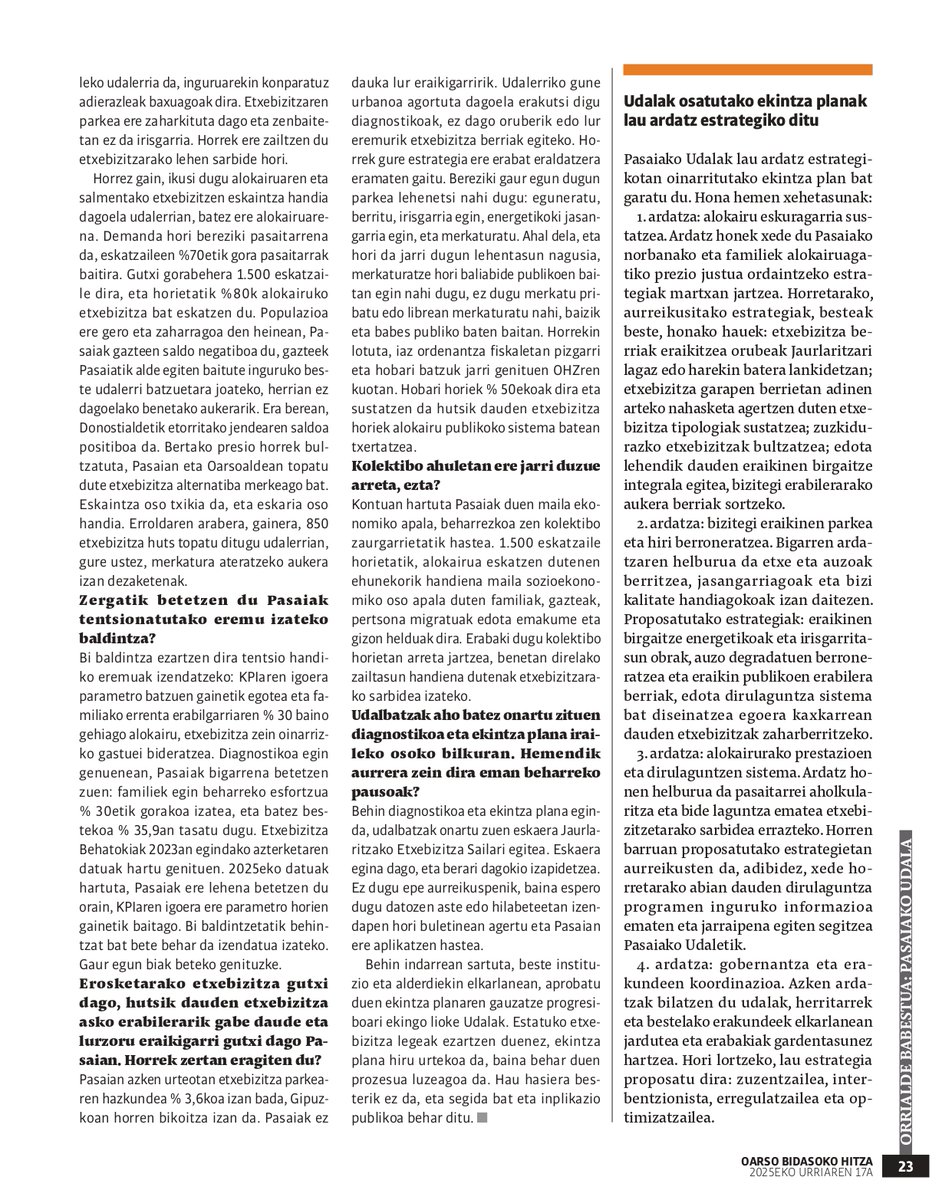 leko udalerria da, inguruarekin konparatuz adierazleak baxuagoak dira. Etxebizitzaren parkea ere zaharkituta dago eta zenbaitetan ez da irisgarria. Horrek ere zailtzen du etxebizitzarako lehen sarbide hori.

Horrez gain, ikusi dugu alokairuaren eta salmentako etxebizitzen eskaintza handia dagoela udalerrian, batez ere alokairuarena. Demanda hori bereziki pasaitarrena da, eskatzaileen %70etik gora pasaitarrak baitira. Gutxi gorabehera 1.500 eskatzaile dira, eta horietatik %80k alokairuko etxebizitza bat eskatzen du. Populazioa ere gero eta zaharragoa den heinean, Pasaiak gazteen saldo negatiboa du, gazteek Pasaiatik alde egiten baitute inguruko beste udalerri batzuetara joateko, herrian ez dagoelako benetako aukerarik. Era berean, Donostialdetik etorritako jendearen saldoa positiboa da. Bertako presio horrek bultzatuta, Pasaian eta Oarsoaldean topatu dute etxebizitza alternatiba merkeago bat. Eskaintza oso txikia da, eta eskaria oso handia. Erroldaren arabera, gainera, 850 etxebizitza huts topatu ditugu udalerrian, gure ustez, merkatura ateratzeko aukera izan dezaketenak.

Zergatik betetzen du Pasaiak tentsionatutako eremu izateko baldintza?

Bi baldintza ezartzen dira tentsio handiko eremuak izendatzeko: KPIaren igoera parametro batzuen gainetik egotea eta familiako errenta erabilgarriaren % 30 baino gehiago alokairu, etxebizitza zein oinarrizko gastuei bideratzea. Diagnostikoa egin genuenean, Pasaiak bigarrena betetzen zuen: familiek egin beharreko esfortzua % 30etik gorakoa izatea, eta batez bestekoa % 35,9an tasatu dugu. Etxebizitza Behatokiak 2023an egindako azterketaren datuak hartu genituen. 2025eko datuak hartuta, Pasaiak ere lehena betetzen du orain, KPIaren igoera ere parametro horien gainetik baitago. Bi baldintzetatik behintzat bat bete behar da izendatua izateko. Gaur egun biak beteko genituzke.

Erosketarako etxebizitza gutxi dago, hutsik dauden etxebizitza asko erabilerarik gabe daude eta lurzoru eraikigarri gutxi dago Pasaian. Horrek zertan eragiten du?

Pasaian azken urteotan etxebizitza parkearen hazkundea % 3,6koa izan bada, Gipuzkoan horren bikoitza izan da. Pasaiak ez dauka lur eraikigarririk. Udalerriko gune urbanoa agortuta dagoela erakutsi digu diagnostikoak, ez dago oruberik edo lur eremurik etxebizitza berriak egiteko. Horrek gure estrategia ere erabat eraldatzera eramaten gaitu. Bereziki gaur egun dugun parkea lehenetsi nahi dugu: eguneratu, berritu, irisgarria egin, energetikoki jasangarria egin, eta merkaturatu. Ahal dela, eta hori da jarri dugun lehentasun nagusia, merkaturatze hori baliabide publikoen baitan egin nahi dugu, ez dugu merkatu pribatu edo librean merkaturatu nahi, baizik eta babes publiko baten baitan. Horrekin lotuta, iaz ordenantza fiskaletan pizgarri eta hobari batzuk jarri genituen OHZren kuotan. Hobari horiek % 50ekoak dira eta sustatzen da hutsik dauden etxebizitza horiek alokairu publikoko sistema batean txertatzea.

Kolektibo ahuletan ere jarri duzue arreta, ezta?

Kontuan hartuta Pasaiak duen maila ekonomiko apala, beharrezkoa zen kolektibo zaurgarrietatik hastea. 1.500 eskatzaile horietatik, alokairua eskatzen dutenen ehunekorik handiena maila sozioekonomiko oso apala duten familiak, gazteak, pertsona migratuak edota emakume eta gizon helduak dira. Erabaki dugu kolektibo horietan arreta jartzea, benetan direlako zailtasun handiena dutenak etxebizitzarako sarbidea izateko.

Udalbatzak aho batez onartu zituen diagnostikoa eta ekintza plana iraileko osoko bilkuran. Hemendik aurrera zein dira eman beharreko pausoak?

Behin diagnostikoa eta ekintza plana eginda, udalbatzak onartu zuen eskaera Jaurlaritzako Etxebizitza Sailari egitea. Eskaera egina dago, eta berari dagokio izapidetzea. Ez dugu epe aurreikuspenik, baina espero dugu datozen aste edo hilabeteetan izendapen hori buletinean agertu eta Pasaian ere aplikatzen hastea.

Behin indarrean sartuta, beste instituzio eta alderdiekin elkarlanean, aprobatu duen ekintza planaren gauzatze progresiboari ekingo lioke Udalak. Estatuko etxebizitza legeak ezartzen duenez, ekintza plana hiru urtekoa da, baina behar duen prozesua luzeagoa da. Hau hasiera besterik ez da, eta segida bat eta inplikazio publikoa behar ditu.

Udalak osatutako ekintza planak lau ardatz estrategiko ditu

Pasaiako Udalak lau ardatz estrategikotan oinarritutako ekintza plan bat garatu du. Hona hemen xehetasunak:

1. ardatza: alokairu eskuragarria sustatzea. Ardatz honek xede du Pasaiako norbanako eta familiek alokairuagatiko prezio justua ordaintzeko estrategiak martxan jartzea. Horretarako, aurreikusitako estrategiak, besteak beste, honako hauek: etxebizitza berriak eraikitzea orubeak Jaurlaritzari lagaz edo harekin batera lankidetzan; etxebizitza garapen berrietan adinen arteko nahasketa agertzen duten etxebizitza tipologiak sustatzea; zuzkidurazko etxebizitzak bultzatzea; edota lehendik dauden eraikinen birgaitze integrala egitea, bizitegi erabilerarako aukera berriak sortzeko.

2. ardatza: bizitegi eraikinen parkea eta hiri berroneratzea. Bigarren ardatzaren helburua da etxe eta auzoak berritzea, jasangarriagoak eta bizi kalitate handiagokoak izan daitezen. Proposatutako estrategiak: eraikinen birgaitze energetikoak eta irisgarritasun obrak, auzo degradatuen berroneratzea eta eraikin publikoen erabilera berriak, edota dirulaguntza sistema bat diseinatzea egoera kaxkarrean dauden etxebizitzak zaharberritzeko.

3. ardatza: alokairurako prestazioen eta dirulaguntzen sistema. Ardatz honen helburua da pasaitarrei aholkularitza eta bide laguntza ematea etxebizitzetarako sarbidea errazteko. Horren barruan proposatutako estrategietan aurreikusten da, adibidez, xede horretarako abian dauden dirulaguntza programen inguruko informazioa ematen eta jarraipena egiten segitzea Pasaiako Udaletik.

4. ardatza: gobernantza eta erakundeen koordinazioa. Azken ardatzak bilatzen du udalak, herritarrek eta bestelako erakundeek elkarlanean jardutea eta erabakiak gardentasunez hartzea. Hori lortzeko, lau estrategia proposatu dira: zuzentzailea, interbentzionista, erregulatzailea eta optimizatzailea.

ORRIALDE BABESTUA: PASAIAKO UDALA

OARSO BIDASOKO HITZA
2025EKO URRIAREN 17A
23